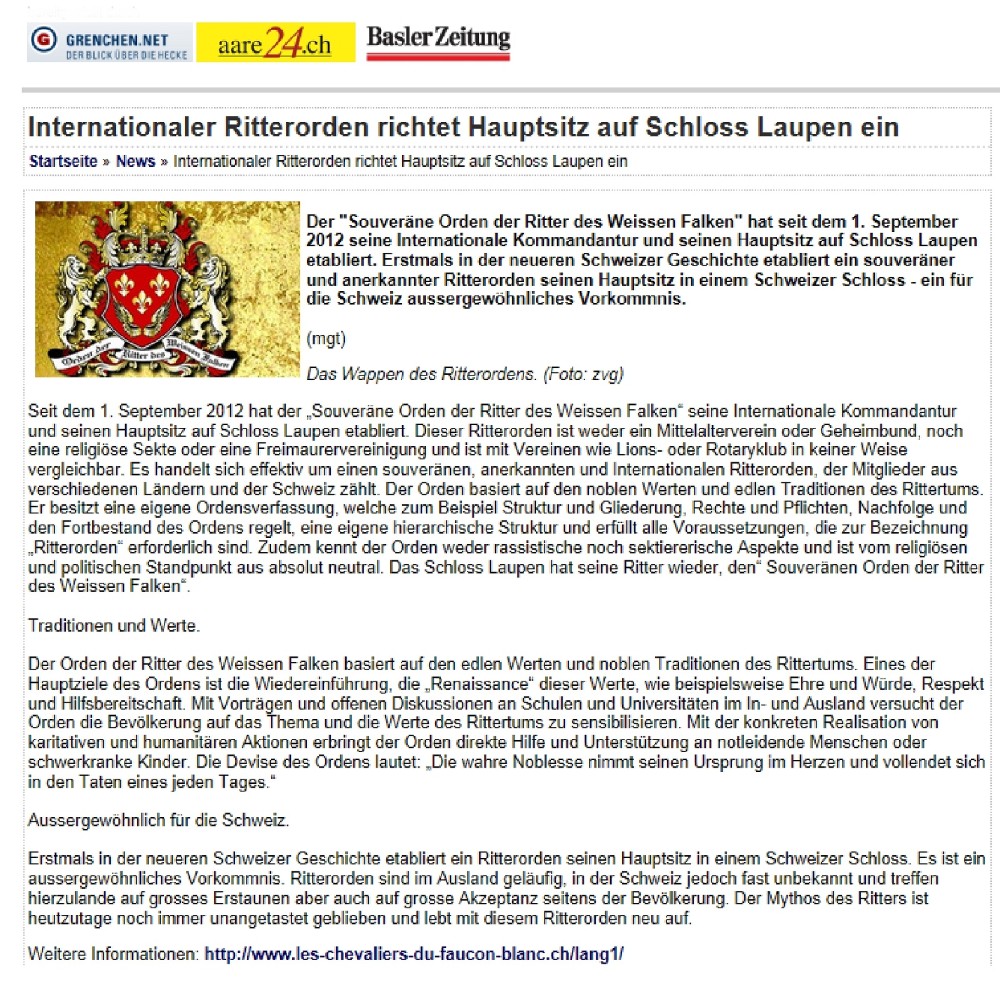 GRENCHEN.NET
DER BLICK ÜBER DIE HECKE

aare24.ch

Basler Zeitung

Internationaler Ritterorden richtet Hauptsitz auf Schloss Laupen ein

Startseite » News » Internationaler Ritterorden richtet Hauptsitz auf Schloss Laupen ein

Orden der Ritter des Weissen Falken

Der "Souveräne Orden der Ritter des Weissen Falken" hat seit dem 1. September 2012 seine Internationale Kommandantur und seinen Hauptsitz auf Schloss Laupen etabliert. Erstmals in der neueren Schweizer Geschichte etabliert ein souveräner und anerkannter Ritterorden seinen Hauptsitz in einem Schweizer Schloss - ein für die Schweiz aussergewöhnliches Vorkommnis.

(mgt)

Das Wappen des Ritterordens. (Foto: zvg)

Seit dem 1. September 2012 hat der „Souveräne Orden der Ritter des Weissen Falken“ seine Internationale Kommandantur und seinen Hauptsitz auf Schloss Laupen etabliert. Dieser Ritterorden ist weder ein Mittelalterverein oder Geheimbund, noch eine religiöse Sekte oder eine Freimaurervereinigung und ist mit Vereinen wie Lions- oder Rotaryklub in keiner Weise vergleichbar. Es handelt sich effektiv um einen souveränen, anerkannten und Internationalen Ritterorden, der Mitglieder aus verschiedenen Ländern und der Schweiz zählt. Der Orden basiert auf den noblen Werten und edlen Traditionen des Rittertums. Er besitzt eine eigene Ordensverfassung, welche zum Beispiel Struktur und Gliederung, Rechte und Pflichten, Nachfolge und den Fortbestand des Ordens regelt, eine eigene hierarchische Struktur und erfüllt alle Voraussetzungen, die zur Bezeichnung „Ritterorden“ erforderlich sind. Zudem kennt der Orden weder rassistische noch sektiererische Aspekte und ist vom religiösen und politischen Standpunkt aus absolut neutral. Das Schloss Laupen hat seine Ritter wieder, den“ Souveränen Orden der Ritter des Weissen Falken“.

Traditionen und Werte.

Der Orden der Ritter des Weissen Falken basiert auf den edlen Werten und noblen Traditionen des Rittertums. Eines der Hauptziele des Ordens ist die Wiedereinführung, die „Renaissance“ dieser Werte, wie beispielsweise Ehre und Würde, Respekt und Hilfsbereitschaft. Mit Vorträgen und offenen Diskussionen an Schulen und Universitäten im In- und Ausland versucht der Orden die Bevölkerung auf das Thema und die Werte des Rittertums zu sensibilisieren. Mit der konkreten Realisation von karitativen und humanitären Aktionen erbringt der Orden direkte Hilfe und Unterstützung an notleidende Menschen oder schwerkranke Kinder. Die Devise des Ordens lautet: „Die wahre Noblesse nimmt seinen Ursprung im Herzen und vollendet sich in den Taten eines jeden Tages.“

Aussergewöhnlich für die Schweiz.

Erstmals in der neueren Schweizer Geschichte etabliert ein Ritterorden seinen Hauptsitz in einem Schweizer Schloss. Es ist ein aussergewöhnliches Vorkommnis. Ritterorden sind im Ausland geläufig, in der Schweiz jedoch fast unbekannt und treffen hierzulande auf grosses Erstaunen aber auch auf grosse Akzeptanz seitens der Bevölkerung. Der Mythos des Ritters ist heutzutage noch immer unangetastet geblieben und lebt mit diesem Ritterorden neu auf.

Weitere Informationen: http://www.les-chevaliers-du-faucon-blanc.ch/lang1/